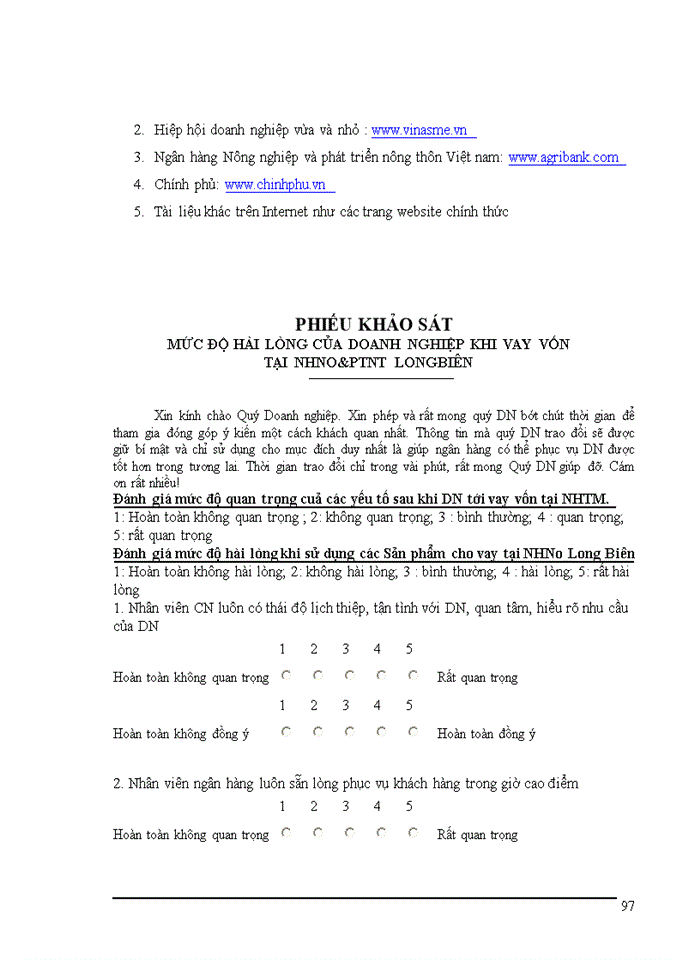 2. Hiệp hội doanh nghiệp vừa và nhỏ : www.vinasme.vn

3. Ngân hàng Nông nghiệp và phát triển nông thôn Việt nam: www.agribank.com

4. Chính phủ: www.chinhphu.vn

5. Tài liệu khác trên Internet như các trang website chính thức

PHIẾU KHẢO SÁT
MỨC ĐỘ HÀI LÒNG CỦA DOANH NGHIỆP KHI VAY VỐN
TẠI NHNO&PTNT LONGBIÊN

Xin kính chào Quý Doanh nghiệp. Xin phép và rất mong quý DN bớt chút thời gian để tham gia đóng góp ý kiến một cách khách quan nhất. Thông tin mà quý DN trao đổi sẽ được giữ bí mật và chỉ sử dụng cho mục đích duy nhất là giúp ngân hàng có thể phục vụ DN được tốt hơn trong tương lai. Thời gian trao đổi chỉ trong vài phút, rất mong Quý DN giúp đỡ. Cám ơn rất nhiều!

Đánh giá mức độ quan trọng cuả các yếu tố sau khi DN tới vay vốn tại NHTM.

1: Hoàn toàn không quan trọng ; 2: không quan trọng; 3 : bình thường; 4 : quan trọng; 5: rất quan trọng

Đánh giá mức độ hài lòng khi sử dụng các Sản phẩm cho vay tại NHNo Long Biên

1: Hoàn toàn không hài lòng; 2: không hài lòng; 3 : bình thường; 4 : hài lòng; 5: rất hài lòng

1. Nhân viên CN luôn có thái độ lịch thiệp, tận tình với DN, quan tâm, hiểu rõ nhu cầu của DN

1 2 3 4 5

Hoàn toàn không quan trọng Rất quan trọng

1 2 3 4 5

Hoàn toàn không đồng ý Hoàn toàn đồng ý

2. Nhân viên ngân hàng luôn sẵn lòng phục vụ khách hàng trong giờ cao điểm

1 2 3 4 5

Hoàn toàn không quan trọng Rất quan trọng

97